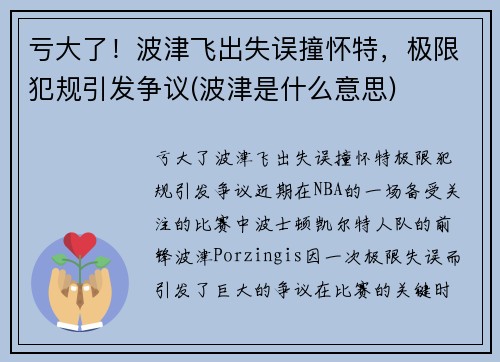 亏大了！波津飞出失误撞怀特，极限犯规引发争议(波津是什么意思)

亏大了波津飞出失误撞怀特极限犯规引发争议近期在NBA的一场备受关注的比赛中波士顿凯尔特人队的前锋波津Porzingis因一次极限失误而引发了巨大的争议在比赛的关键时